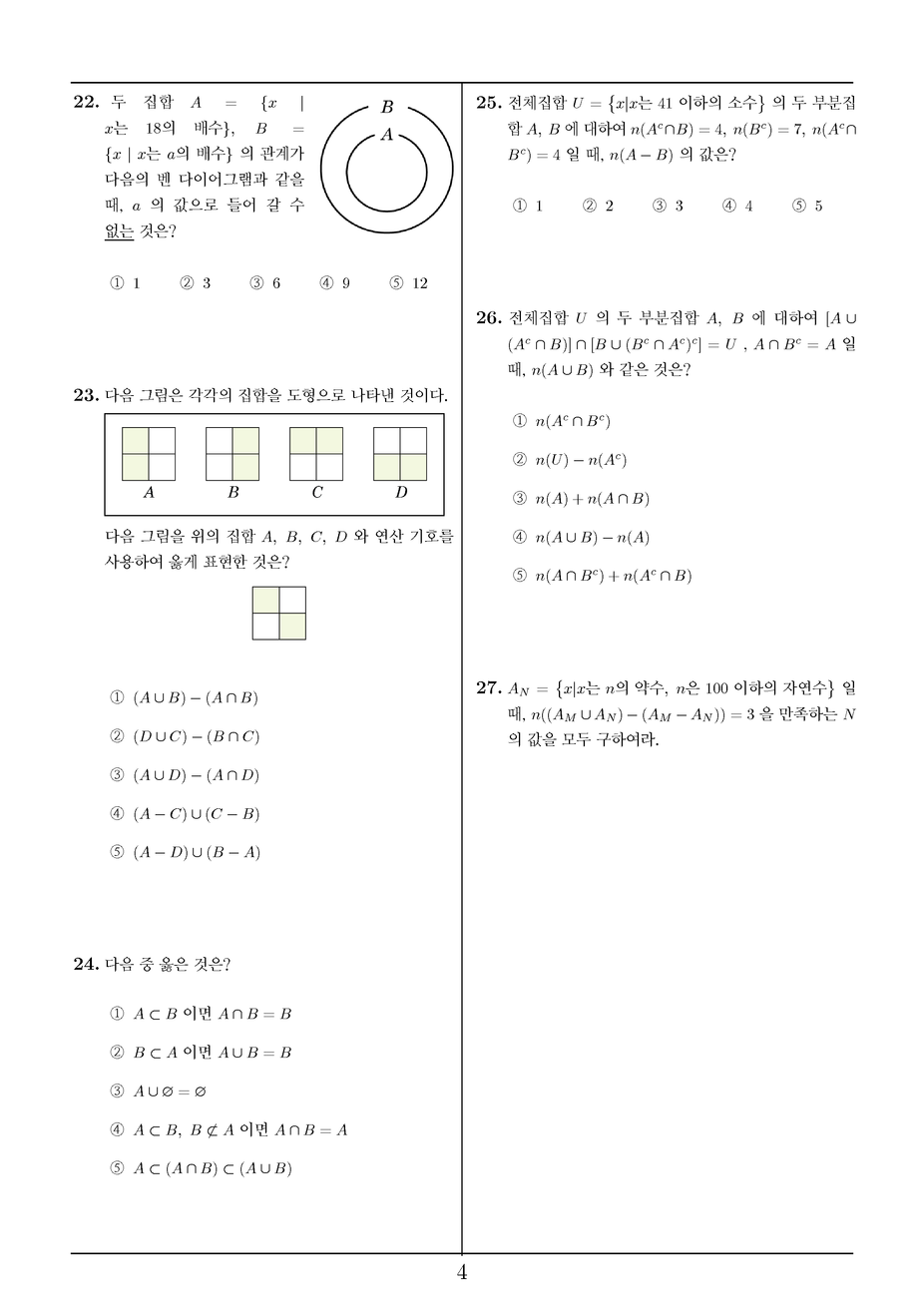 **22.** 두 집합 $A = \{x \mid x$는 18의 배수$\}$, $B = \{x \mid x$는 $a$의 배수$\}$ 의 관계가 다음의 벤 다이어그램과 같을 때, $a$ 의 값으로 들어 갈 수 없는 것은?

$B$
$A$

① 1 ② 3 ③ 6 ④ 9 ⑤ 12

**23.** 다음 그림은 각각의 집합을 도형으로 나타낸 것이다.

$A$ $B$ $C$ $D$

다음 그림을 위의 집합 $A$, $B$, $C$, $D$ 와 연산 기호를 사용하여 옳게 표현한 것은?

① $(A \cup B) - (A \cap B)$

② $(D \cup C) - (B \cap C)$

③ $(A \cup D) - (A \cap D)$

④ $(A - C) \cup (C - B)$

⑤ $(A - D) \cup (B - A)$

**24.** 다음 중 옳은 것은?

① $A \subset B$ 이면 $A \cap B = B$

② $B \subset A$ 이면 $A \cup B = B$

③ $A \cup \varnothing = \varnothing$

④ $A \subset B$, $B \not\subset A$ 이면 $A \cap B = A$

⑤ $A \subset (A \cap B) \subset (A \cup B)$

**25.** 전체집합 $U = \{x|x$는 41 이하의 소수$\}$ 의 두 부분집합 $A$, $B$ 에 대하여 $n(A^c \cap B) = 4$, $n(B^c) = 7$, $n(A^c \cap B^c) = 4$ 일 때, $n(A - B)$ 의 값은?

① 1 ② 2 ③ 3 ④ 4 ⑤ 5

**26.** 전체집합 $U$ 의 두 부분집합 $A$, $B$ 에 대하여 $[A \cup (A^c \cap B)] \cap [B \cup (B^c \cap A^c)^c] = U$ , $A \cap B^c = A$ 일 때, $n(A \cup B)$ 와 같은 것은?

① $n(A^c \cap B^c)$

② $n(U) - n(A^c)$

③ $n(A) + n(A \cap B)$

④ $n(A \cup B) - n(A)$

⑤ $n(A \cap B^c) + n(A^c \cap B)$

**27.** $A_N = \{x|x$는 $n$의 약수, $n$은 100 이하의 자연수$\}$ 일 때, $n((A_M \cup A_N) - (A_M - A_N)) = 3$ 을 만족하는 $N$ 의 값을 모두 구하여라.

4